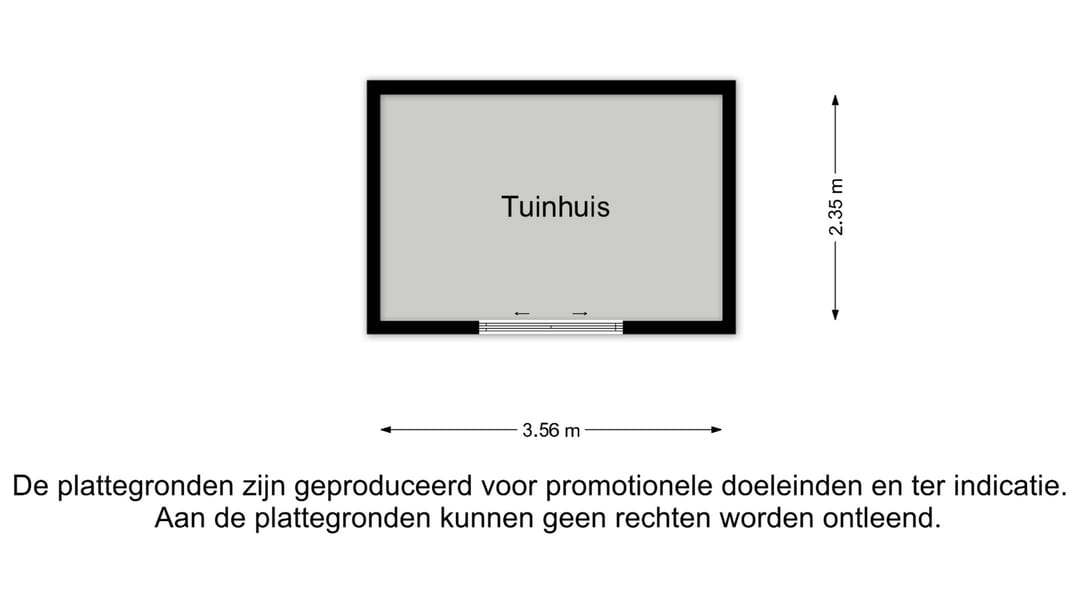 Tuinhuis

2.35 m

3.56 m

De plattegronden zijn geproduceerd voor promotionele doeleinden en ter indicatie. Aan de plattegronden kunnen geen rechten worden ontleend.